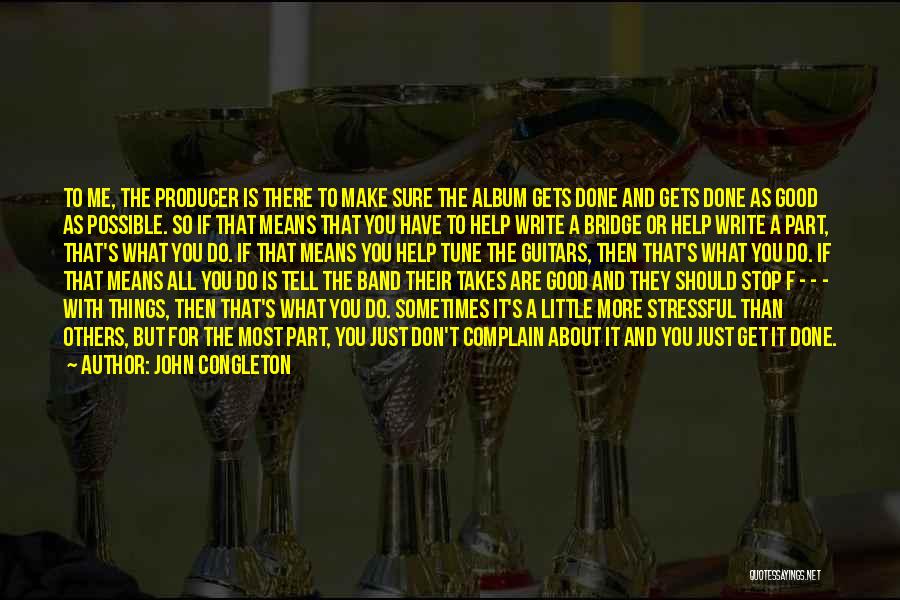 TO ME, THE PRODUCER IS THERE TO MAKE SURE THE ALBUM GETS DONE AND GETS DONE AS GOOD AS POSSIBLE. SO IF THAT MEANS THAT YOU HAVE TO HELP WRITE A BRIDGE OR HELP WRITE A PART, THAT'S WHAT YOU DO. IF THAT MEANS YOU HELP TUNE THE GUITARS, THEN THAT'S WHAT YOU DO. IF THAT MEANS ALL YOU DO IS TELL THE BAND THEIR TAKES ARE GOOD AND THEY SHOULD STOP F - - - WITH THINGS, THEN THAT'S WHAT YOU DO. SOMETIMES IT'S A LITTLE MORE STRESSFUL THAN OTHERS, BUT FOR THE MOST PART, YOU JUST DON'T COMPLAIN ABOUT IT AND YOU JUST GET IT DONE.
AUTHOR: JOHN CONGLETON

QUOTESSAYINGS.NET